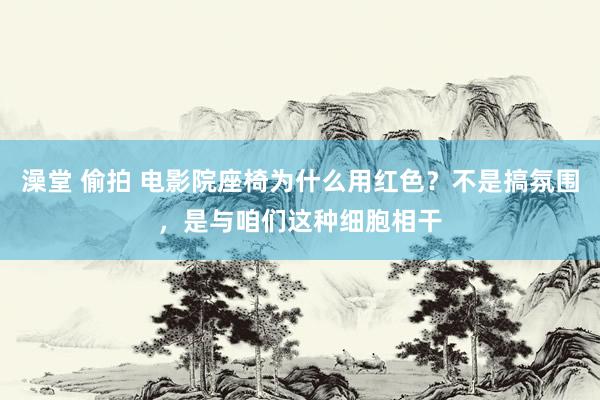 澡堂 偷拍 电影院座椅为什么用红色？不是搞氛围，是与咱们这种细胞相干